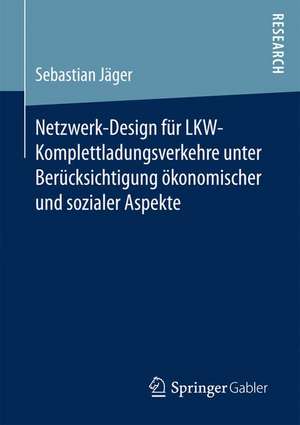 RESEARCH

Sebastian Jäger

Netzwerk-Design für LKW-Komplettladungsverkehre unter Berücksichtigung ökonomischer und sozialer Aspekte

Springer Gabler